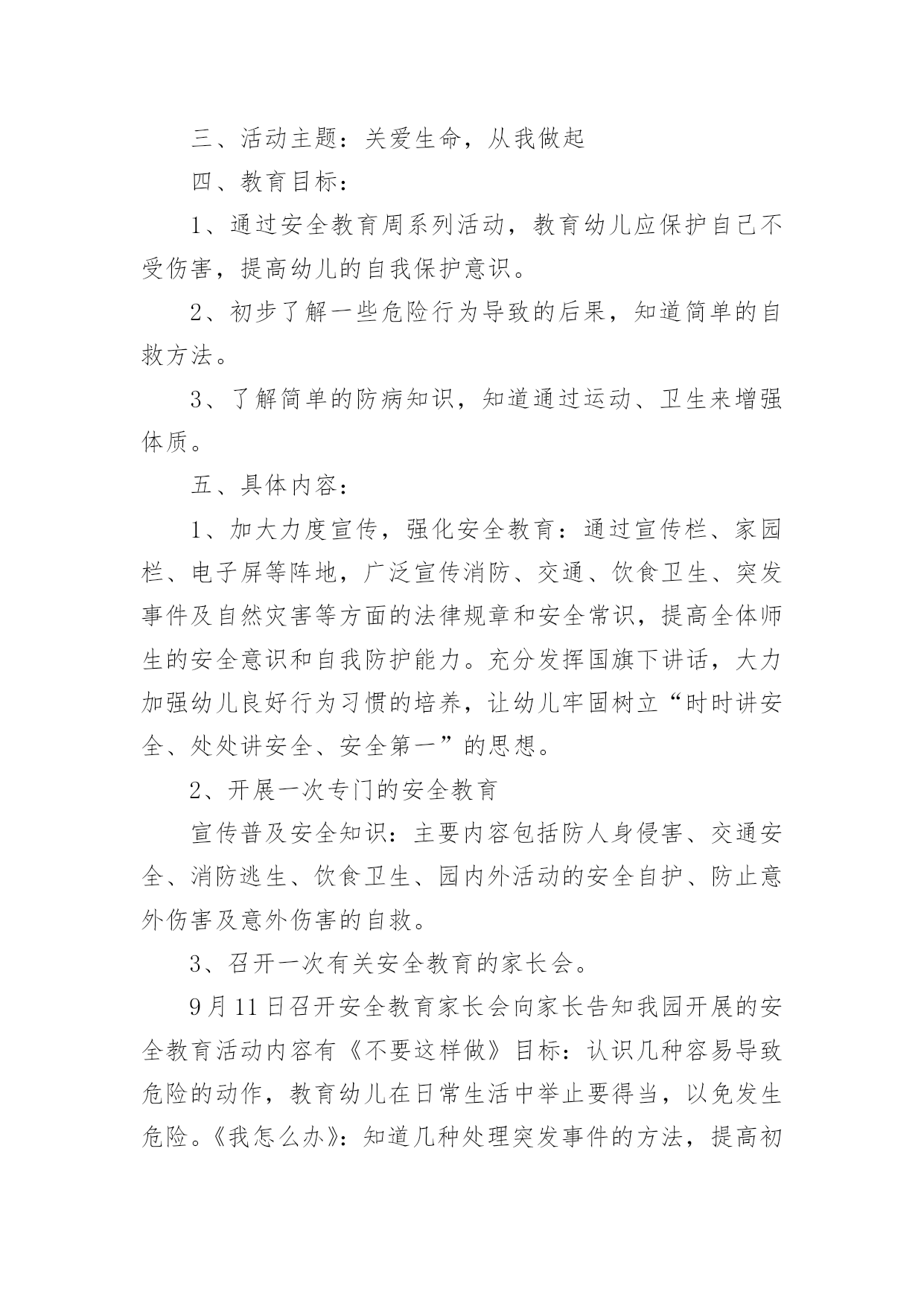 三、活动主题：关爱生命，从我做起

四、教育目标：

1、通过安全教育周系列活动，教育幼儿应保护自己不受伤害，提高幼儿的自我保护意识。

2、初步了解一些危险行为导致的后果，知道简单的自救方法。

3、了解简单的防病知识，知道通过运动、卫生来增强体质。

五、具体内容：

1、加大力度宣传，强化安全教育：通过宣传栏、家园栏、电子屏等阵地，广泛宣传消防、交通、饮食卫生、突发事件及自然灾害等方面的法律规章和安全常识，提高全体师生的安全意识和自我防护能力。充分发挥国旗下讲话，大力加强幼儿良好行为习惯的培养，让幼儿牢固树立“时时讲安全、处处讲安全、安全第一”的思想。

2、开展一次专门的安全教育

宣传普及安全知识：主要内容包括防人身侵害、交通安全、消防逃生、饮食卫生、园内外活动的安全自护、防止意外伤害及意外伤害的自救。

3、召开一次有关安全教育的家长会。

9月11日召开安全教育家长会向家长告知我园开展的安全教育活动内容有《不要这样做》目标：认识几种容易导致危险的动作，教育幼儿在日常生活中举止要得当，以免发生危险。《我怎么办》：知道几种处理突发事件的方法，提高初